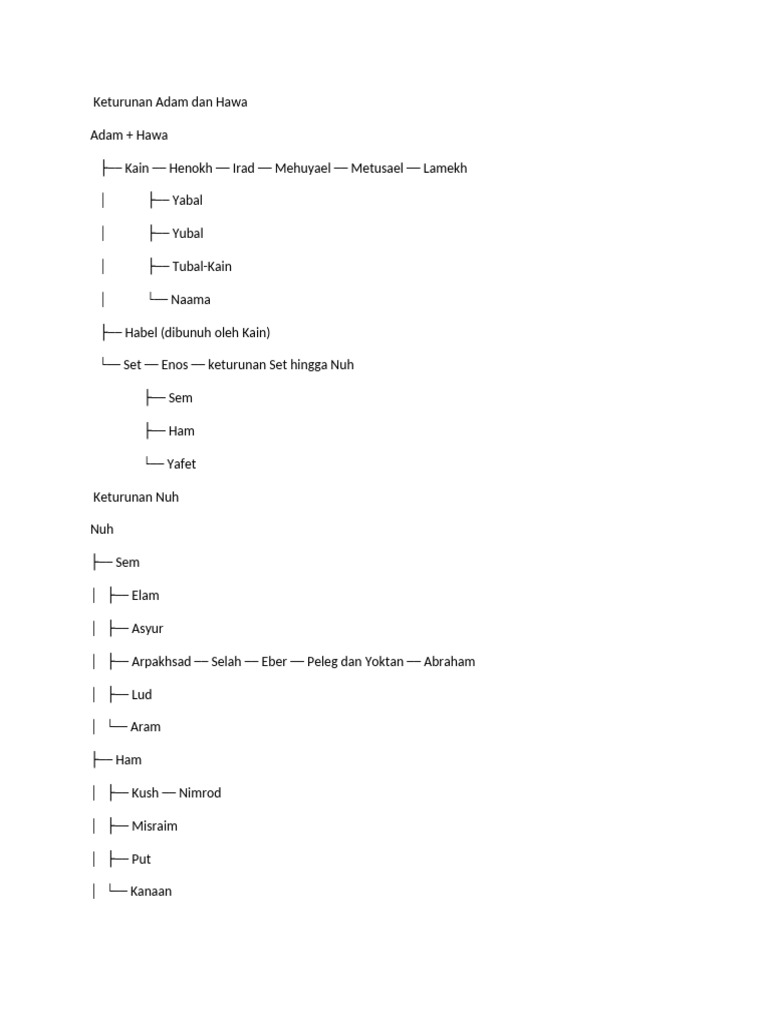 Keturunan Adam dan Hawa

Adam + Hawa

├── Kain — Henokh — Irad — Mehuyael — Metusael — Lamekh

│ ├── Yabal

│ ├── Yubal

│ ├── Tubal-Kain

│ └── Naama

├── Habel (dibunuh oleh Kain)

└── Set — Enos — keturunan Set hingga Nuh

├── Sem

├── Ham

└── Yafet

Keturunan Nuh

Nuh

├── Sem

│ ├── Elam

│ ├── Asyur

│ ├── Arpakhsad — Selah — Eber — Peleg dan Yoktan — Abraham

│ ├── Lud

│ └── Aram

├── Ham

│ ├── Kush — Nimrod

│ ├── Misraim

│ ├── Put

│ └── Kanaan